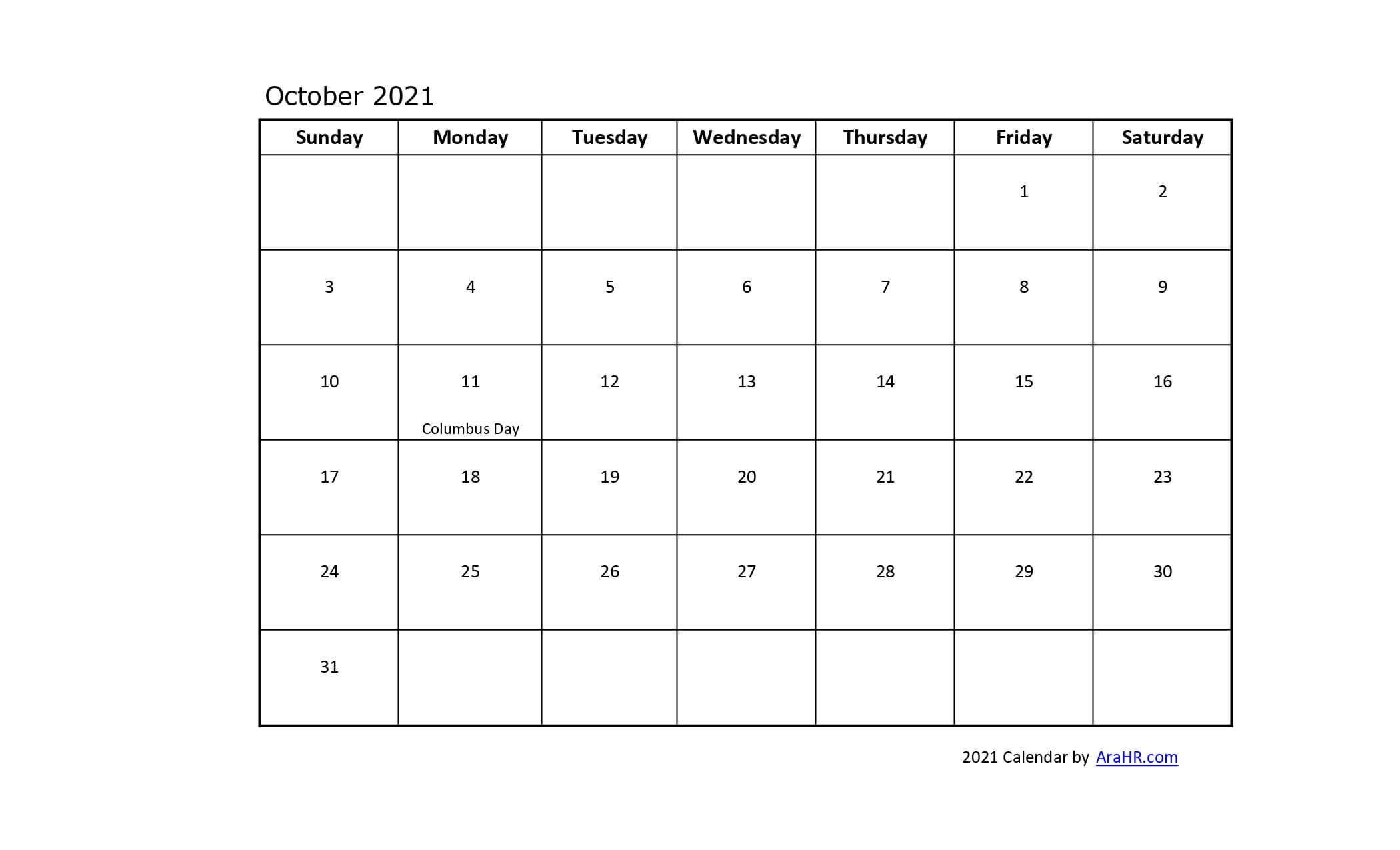 October 2021

| Sunday | Monday | Tuesday | Wednesday | Thursday | Friday | Saturday |
|---|---|---|---|---|---|---|
| | | | | | 1 | 2 |
| 3 | 4 | 5 | 6 | 7 | 8 | 9 |
| 10 | 11 Columbus Day | 12 | 13 | 14 | 15 | 16 |
| 17 | 18 | 19 | 20 | 21 | 22 | 23 |
| 24 | 25 | 26 | 27 | 28 | 29 | 30 |
| 31 | | | | | | |

2021 Calendar by AraHR.com